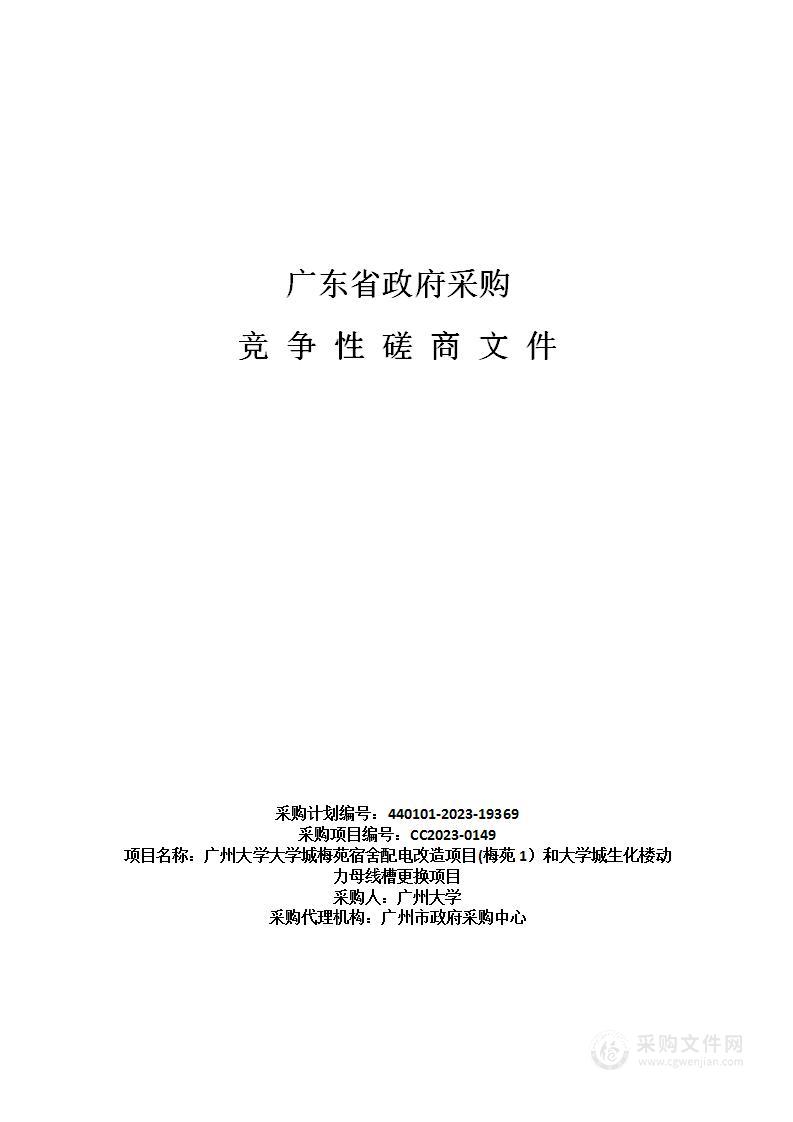 广东省政府采购

竞 争 性 磋 商 文 件

采购计划编号：440101-2023-19369
采购项目编号：CC2023-0149
项目名称：广州大学大学城梅苑宿舍配电改造项目(梅苑 1）和大学城生化楼动力母线槽更换项目
采购人：广州大学
采购代理机构：广州市政府采购中心

采购文件网
www.cgwenjian.com